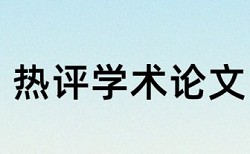 热评学术论文